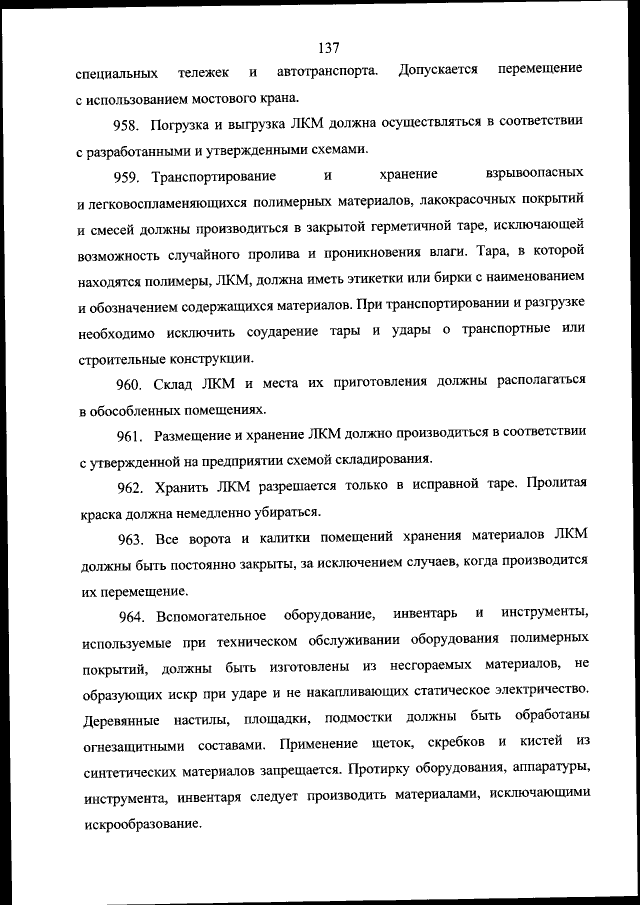 137

специальных тележек и автотранспорта. Допускается перемещение с использованием мостового крана.

958. Погрузка и выгрузка ЛКМ должна осуществляться в соответствии с разработанными и утвержденными схемами.

959. Транспортирование и хранение взрывоопасных и легковоспламеняющихся полимерных материалов, лакокрасочных покрытий и смесей должны производиться в закрытой герметичной таре, исключающей возможность случайного пролива и проникновения влаги. Тара, в которой находятся полимеры, ЛКМ, должна иметь этикетки или бирки с наименованием и обозначением содержащихся материалов. При транспортировании и разгрузке необходимо исключить соударение тары и удары о транспортные или строительные конструкции.

960. Склад ЛКМ и места их приготовления должны располагаться в обособленных помещениях.

961. Размещение и хранение ЛКМ должно производиться в соответствии с утвержденной на предприятии схемой складирования.

962. Хранить ЛКМ разрешается только в исправной таре. Пролитая краска должна немедленно убираться.

963. Все ворота и калитки помещений хранения материалов ЛКМ должны быть постоянно закрыты, за исключением случаев, когда производится их перемещение.

964. Вспомогательное оборудование, инвентарь и инструменты, используемые при техническом обслуживании оборудования полимерных покрытий, должны быть изготовлены из несгораемых материалов, не образующих искр при ударе и не накапливающих статическое электричество. Деревянные настилы, площадки, подмостки должны быть обработаны огнезащитными составами. Применение щеток, скребков и кистей из синтетических материалов запрещается. Протирку оборудования, аппаратуры, инструмента, инвентаря следует производить материалами, исключающими искрообразование.